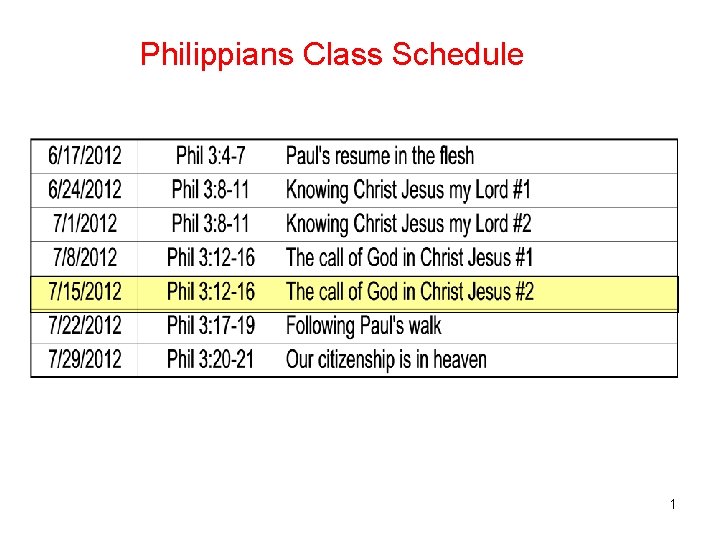 Philippians Class Schedule

| 6/17/2012 | Phil 3:4-7 | Paul's resume in the flesh |
|---|---|---|
| 6/24/2012 | Phil 3:8-11 | Knowing Christ Jesus my Lord #1 |
| 7/1/2012 | Phil 3:8-11 | Knowing Christ Jesus my Lord #2 |
| 7/8/2012 | Phil 3:12-16 | The call of God in Christ Jesus #1 |
| 7/15/2012 | Phil 3:12-16 | The call of God in Christ Jesus #2 |
| 7/22/2012 | Phil 3:17-19 | Following Paul's walk |
| 7/29/2012 | Phil 3:20-21 | Our citizenship is in heaven |

1